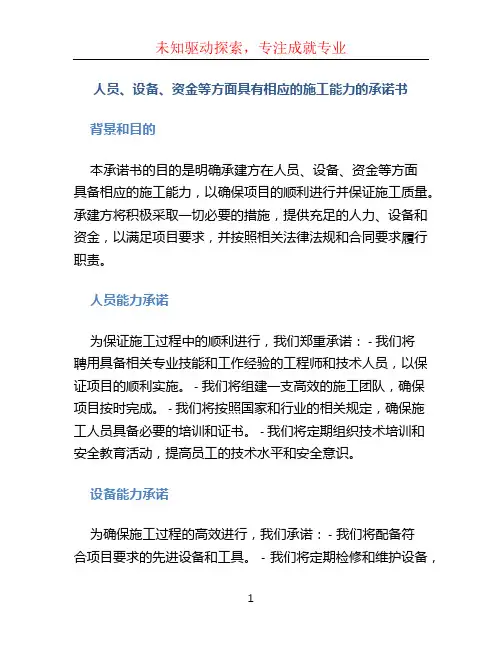 未知驱动探索，专注成就专业

人员、设备、资金等方面具有相应的施工能力的承诺书

背景和目的

本承诺书的目的是明确承建方在人员、设备、资金等方面具备相应的施工能力，以确保项目的顺利进行并保证施工质量。承建方将积极采取一切必要的措施，提供充足的人力、设备和资金，以满足项目要求，并按照相关法律法规和合同要求履行职责。

人员能力承诺

为保证施工过程中的顺利进行，我们郑重承诺： - 我们将聘用具备相关专业技能和工作经验的工程师和技术人员，以保证项目的顺利实施。 - 我们将组建一支高效的施工团队，确保项目按时完成。 - 我们将按照国家和行业的相关规定，确保施工人员具备必要的培训和证书。 - 我们将定期组织技术培训和安全教育活动，提高员工的技术水平和安全意识。

设备能力承诺

为确保施工过程的高效进行，我们承诺： - 我们将配备符合项目要求的先进设备和工具。 - 我们将定期检修和维护设备，

1